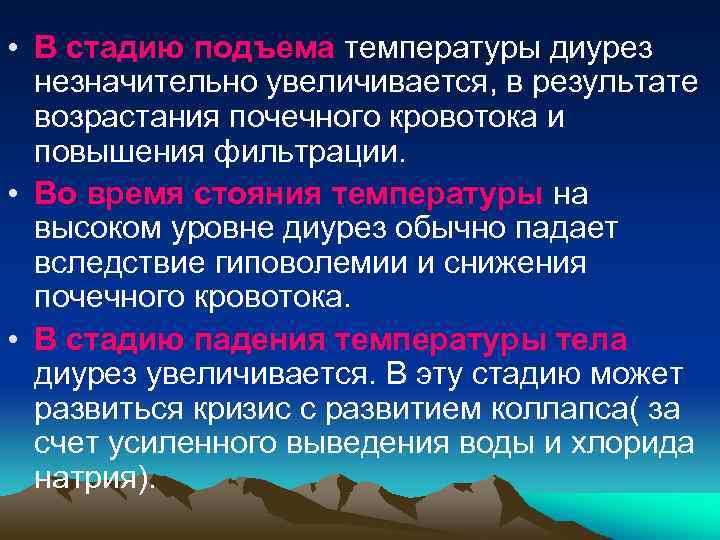 • В стадию подъема температуры диурез незначительно увеличивается, в результате возрастания почечного кровотока и повышения фильтрации.

• Во время стояния температуры на высоком уровне диурез обычно падает вследствие гиповолемии и снижения почечного кровотока.

• В стадию падения температуры тела диурез увеличивается. В эту стадию может развиться кризис с развитием коллапса( за счет усиленного выведения воды и хлорида натрия).